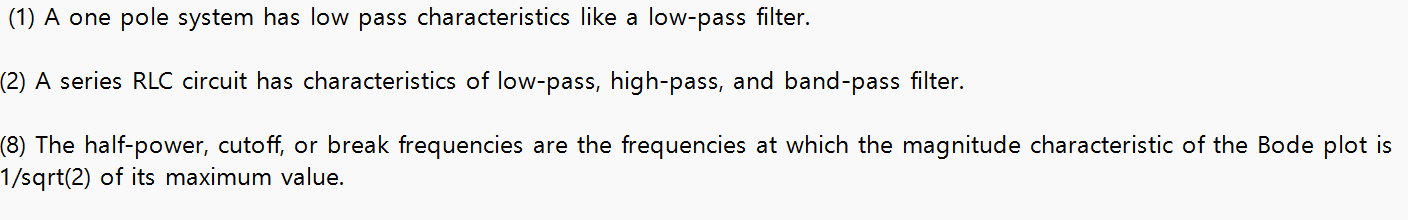 (1) A one pole system has low pass characteristics like a low-pass filter.

(2) A series RLC circuit has characteristics of low-pass, high-pass, and band-pass filter.

(8) The half-power, cutoff, or break frequencies are the frequencies at which the magnitude characteristic of the Bode plot is 1/sqrt(2) of its maximum value.